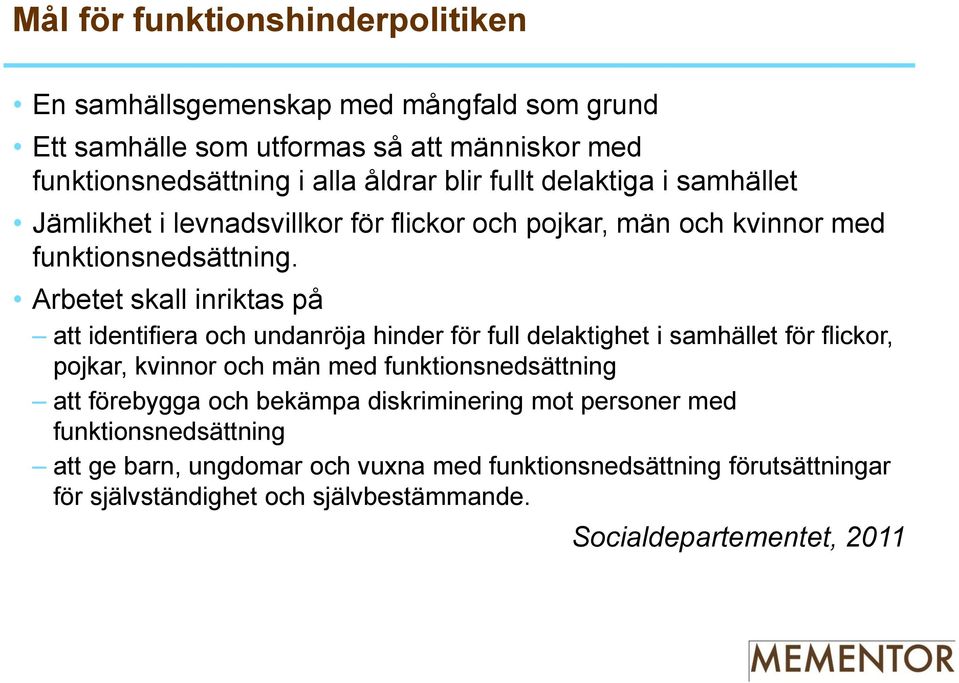 Mål för funktionshinderpolitiken

• En samhällsgemenskap med mångfald som grund
• Ett samhälle som utformas så att människor med funktionsnedsättning i alla åldrar blir fullt delaktiga i samhället
• Jämlikhet i levnadsvillkor för flickor och pojkar, män och kvinnor med funktionsnedsättning.
• Arbetet skall inriktas på
– att identifiera och undanröja hinder för full delaktighet i samhället för flickor, pojkar, kvinnor och män med funktionsnedsättning
– att förebygga och bekämpa diskriminering mot personer med funktionsnedsättning
– att ge barn, ungdomar och vuxna med funktionsnedsättning förutsättningar för självständighet och självbestämmande.

Socialdepartementet, 2011

MEMENTOR